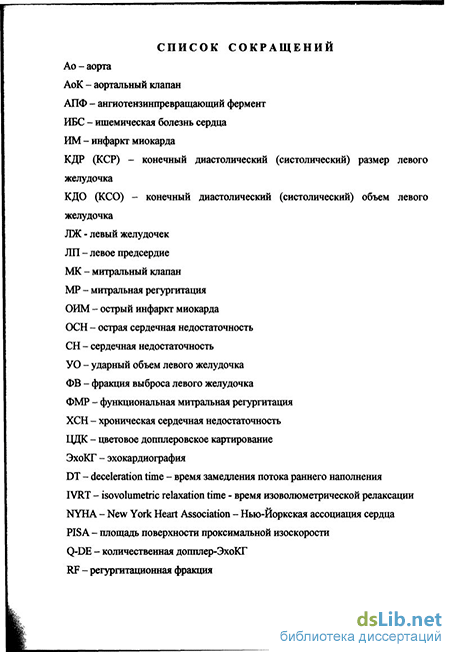 СПИСОК СОКРАЩЕНИЙ

Ао – аорта

АоК – аортальный клапан

АПФ – ангиотензинпревращающий фермент

ИБС – ишемическая болезнь сердца

ИМ – инфаркт миокарда

КДР (КСР) – конечный диастолический (систолический) размер левого желудочка

КДО (КСО) – конечный диастолический (систолический) объем левого желудочка

ЛЖ - левый желудочек

ЛП – левое предсердие

МК – митральный клапан

МР – митральная регургитация

ОИМ – острый инфаркт миокарда

ОСН – острая сердечная недостаточность

СН – сердечная недостаточность

УО – ударный объем левого желудочка

ФВ – фракция выброса левого желудочка

ФМР – функциональная митральная регургитация

ХСН – хроническая сердечная недостаточность

ЦДК – цветовое допплеровское картирование

ЭхоКГ – эхокардиография

DT – deceleration time – время замедления потока раннего наполнения

IVRT – isovolumetric relaxation time - время изоволюметрической релаксации

NYHA – New York Heart Association – Нью-Йоркская ассоциация сердца

PISA – площадь поверхности проксимальной изоскорости

Q-DE – количественная допплер-ЭхоКГ

RF – регургитационная фракция

dsLib.net
библиотека диссертаций